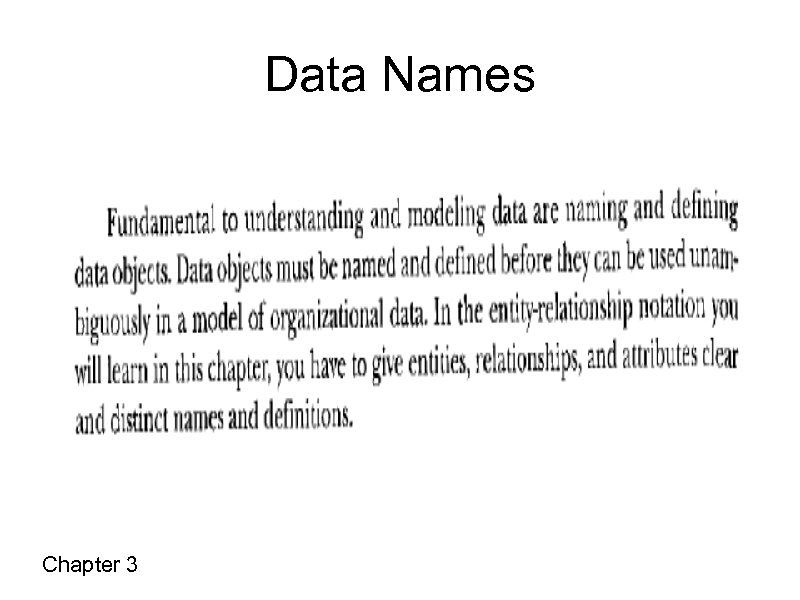 Data Names

Fundamental to understanding and modeling data are naming and defining data objects. Data objects must be named and defined before they can be used unambiguously in a model of organizational data. In the entity-relationship notation you will learn in this chapter, you have to give entities, relationships, and attributes clear and distinct names and definitions.

Chapter 3